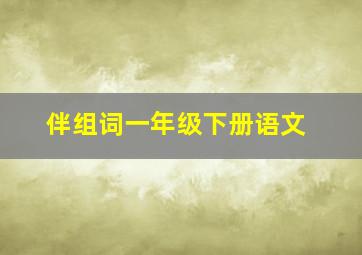 伴组词一年级下册语文